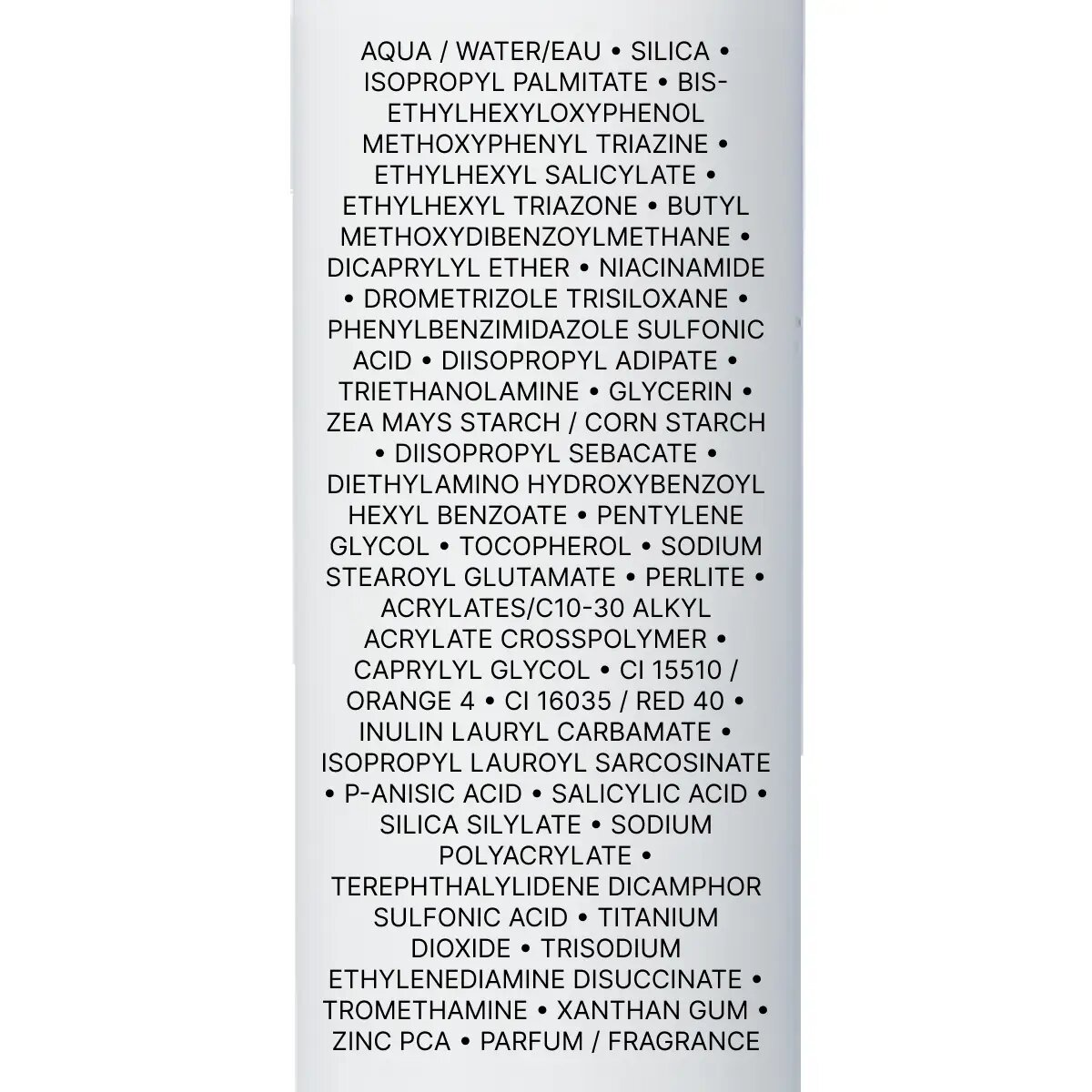 AQUA / WATER/EAU • SILICA • ISOPROPYL PALMITATE • BIS-ETHYLHEXYLOXYPHENOL METHOXYPHENYL TRIAZINE • ETHYLHEXYL SALICYLATE • ETHYLHEXYL TRIAZONE • BUTYL METHOXYDIBENZOYLMETHANE • DICAPRYLYL ETHER • NIACINAMIDE • DROMETRIZOLE TRISILOXANE • PHENYLBENZIMIDAZOLE SULFONIC ACID • DIISOPROPYL ADIPATE • TRIETHANOLAMINE • GLYCERIN • ZEA MAYS STARCH / CORN STARCH • DIISOPROPYL SEBACATE • DIETHYLAMINO HYDROXYBENZOYL HEXYL BENZOATE • PENTYLENE GLYCOL • TOCOPHEROL • SODIUM STEAROYL GLUTAMATE • PERLITE • ACRYLATES/C10-30 ALKYL ACRYLATE CROSSPOLYMER • CAPRYLYL GLYCOL • CI 15510 / ORANGE 4 • CI 16035 / RED 40 • INULIN LAURYL CARBAMATE • ISOPROPYL LAUROYL SARCOSINATE • P-ANISIC ACID • SALICYLIC ACID • SILICA SILYLATE • SODIUM POLYACRYLATE • TEREPHTHALYLIDENE DICAMPHOR SULFONIC ACID • TITANIUM DIOXIDE • TRISODIUM ETHYLENEDIAMINE DISUCCINATE • TROMETHAMINE • XANTHAN GUM • ZINC PCA • PARFUM / FRAGRANCE